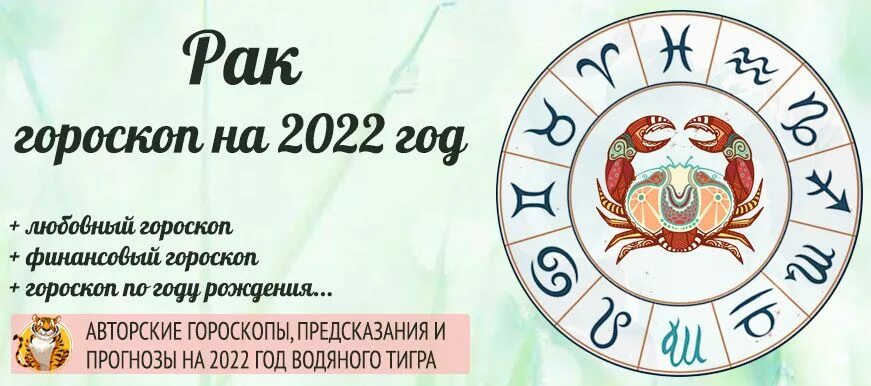 Рак
гороскоп на 2022 год

+ любовный гороскоп
+ финансовый гороскоп
+ гороскоп по году рождения...

АВТОРСКИЕ ГОРОСКОПЫ, ПРЕДСКАЗАНИЯ И ПРОГНОЗЫ НА 2022 ГОД ВОДЯНОГО ТИГРА